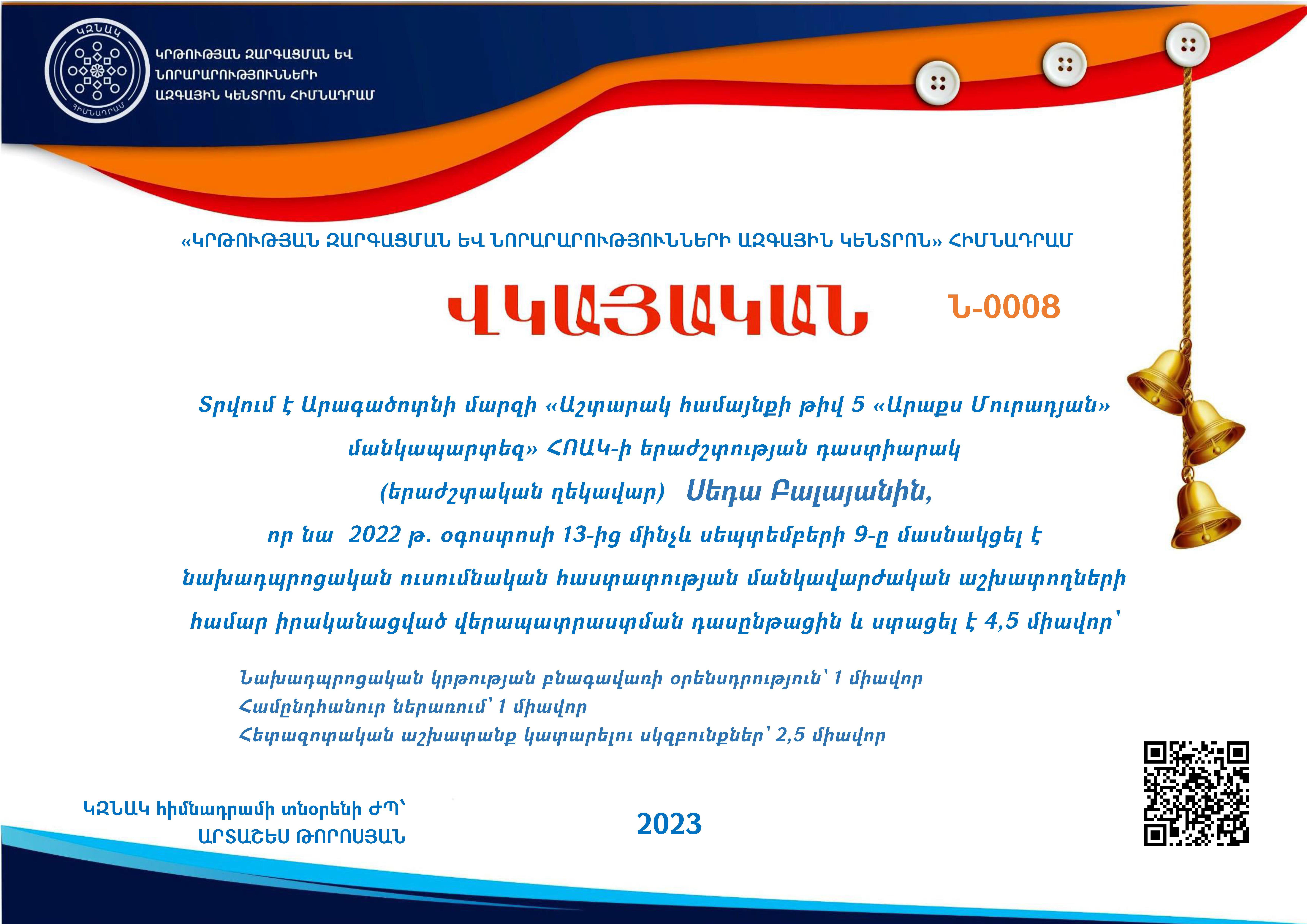 ԿԶՆԱԿ
ՀԻՄՆԱԴՐԱՄ

ԿՐԹՈՒԹՅԱՆ ԶԱՐԳԱՑՄԱՆ ԵՎ ՆՈՐԱՐԱՐՈՒԹՅՈՒՆՆԵՐԻ ԱԶԳԱՅԻՆ ԿԵՆՏՐՈՆ ՀԻՄՆԱԴՐԱՄ

«ԿՐԹՈՒԹՅԱՆ ԶԱՐԳԱՑՄԱՆ ԵՎ ՆՈՐԱՐԱՐՈՒԹՅՈՒՆՆԵՐԻ ԱԶԳԱՅԻՆ ԿԵՆՏՐՈՆ» ՀԻՄՆԱԴՐԱՄ

ՎԿԱՅԱԿԱՆ

Ն-0008

Տրվում է Արագածոտնի մարզի «Աշտարակ համայնքի թիվ 5 «Արաքս Մուրադյան» մանկապարտեզ» ՀՈԱԿ-ի երաժշտության դաստիարակ (երաժշտական ղեկավար) Սեդա Բալայանին, որ նա 2022 թ. օգոստոսի 13-ից մինչև սեպտեմբերի 9-ը մասնակցել է նախադպրոցական ուսումնական հաստատության մանկավարժական աշխատողների համար իրականացված վերապատրաստման դասընթացին և ստացել է 4,5 միավոր՝

Նախադպրոցական կրթության բնագավառի օրենսդրություն՝ 1 միավոր
Համընդհանուր ներառում՝ 1 միավոր
Հետազոտական աշխատանք կատարելու սկզբունքներ՝ 2,5 միավոր

ԿԶՆԱԿ հիմնադրամի տնօրենի ԺՊ՝
ԱՐՏԱՇԵՍ ԹՈՐՈՍՅԱՆ

2023